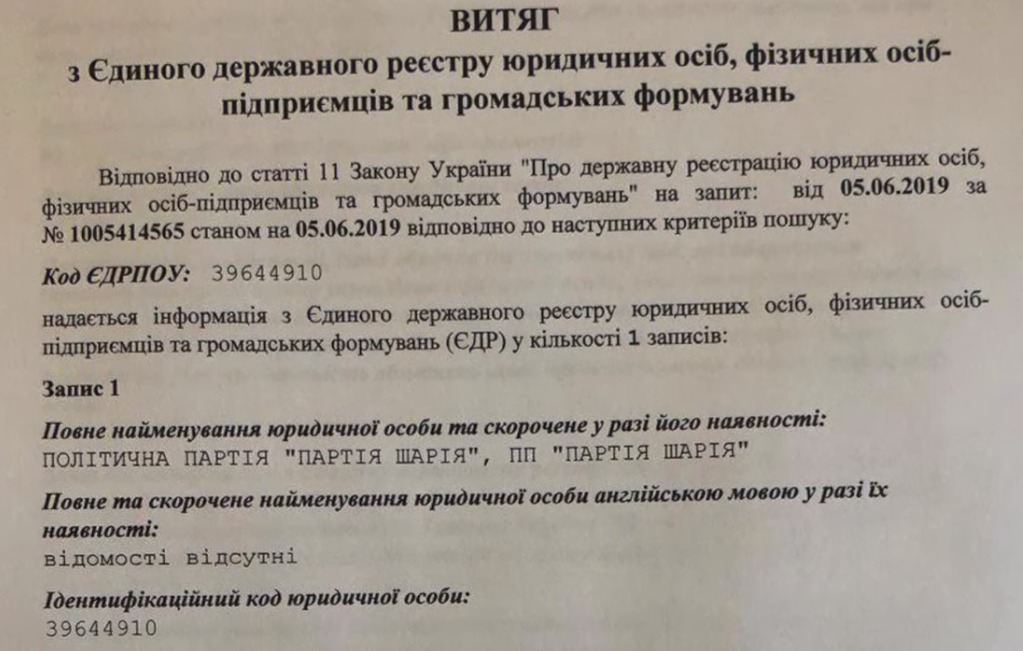 ВИТЯГ
з Єдиного державного реєстру юридичних осіб, фізичних осіб-підприємців та громадських формувань

Відповідно до статті 11 Закону України "Про державну реєстрацію юридичних осіб, фізичних осіб-підприємців та громадських формувань" на запит: від 05.06.2019 за № 1005414565 станом на 05.06.2019 відповідно до наступних критеріїв пошуку:

Код ЄДРПОУ: 39644910

надається інформація з Єдиного державного реєстру юридичних осіб, фізичних осіб-підприємців та громадських формувань (ЄДР) у кількості 1 записів:

Запис 1

Повне найменування юридичної особи та скорочене у разі його наявності:
ПОЛІТИЧНА ПАРТІЯ "ПАРТІЯ ШАРІЯ", ПП "ПАРТІЯ ШАРІЯ"

Повне та скорочене найменування юридичної особи англійською мовою у разі їх наявності:
відомості відсутні

Ідентифікаційний код юридичної особи:
39644910